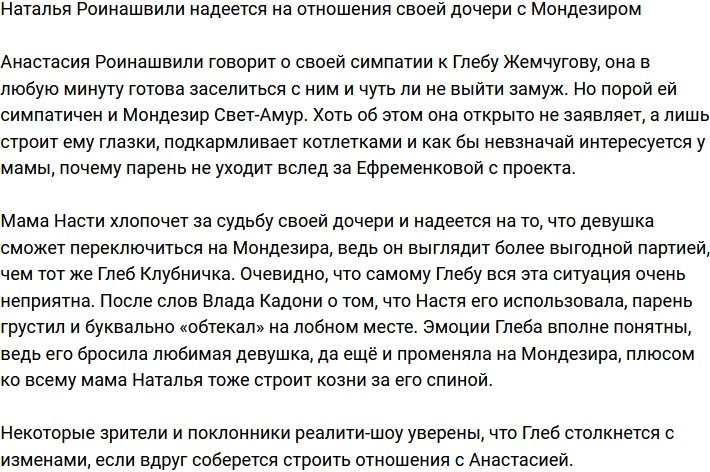 Наталья Роинашвили надеется на отношения своей дочери с Мондезиром

Анастасия Роинашвили говорит о своей симпатии к Глебу Жемчугову, она в любую минуту готова заселиться с ним и чуть ли не выйти замуж. Но порой ей симпатичен и Мондезир Свет-Амур. Хоть об этом она открыто не заявляет, а лишь строит ему глазки, подкармливает котлетками и как бы невзначай интересуется у мамы, почему парень не уходит вслед за Ефременковой с проекта.

Мама Насти хлопочет за судьбу своей дочери и надеется на то, что девушка сможет переключиться на Мондезира, ведь он выглядит более выгодной партией, чем тот же Глеб Клубничка. Очевидно, что самому Глебу вся эта ситуация очень неприятна. После слов Влада Кадони о том, что Настя его использовала, парень грустил и буквально «обтекал» на лобном месте. Эмоции Глеба вполне понятны, ведь его бросила любимая девушка, да ещё и променяла на Мондезира, плюсом ко всему мама Наталья тоже строит козни за его спиной.

Некоторые зрители и поклонники реалити-шоу уверены, что Глеб столкнется с изменами, если вдруг соберется строить отношения с Анастасией.